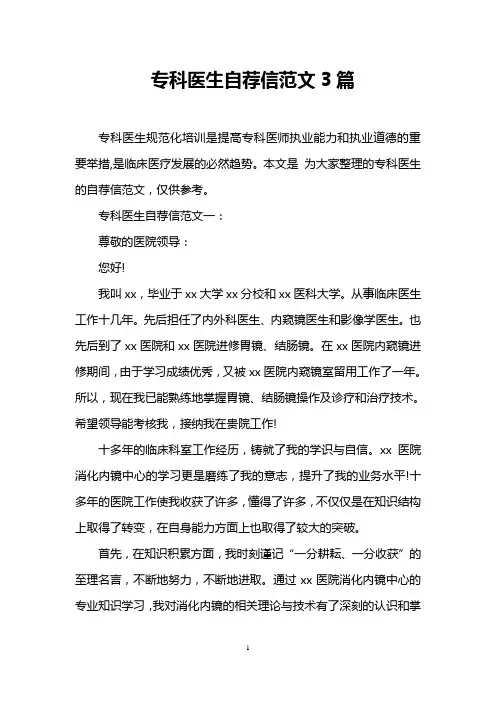 专科医生自荐信范文 3 篇

专科医生规范化培训是提高专科医师执业能力和执业道德的重要举措,是临床医疗发展的必然趋势。本文是 为大家整理的专科医生的自荐信范文，仅供参考。

专科医生自荐信范文一：

尊敬的医院领导：

您好!

我叫 xx，毕业于 xx 大学 xx 分校和 xx 医科大学。从事临床医生工作十几年。先后担任了内外科医生、内窥镜医生和影像学医生。也先后到了 xx 医院和 xx 医院进修胃镜、结肠镜。在 xx 医院内窥镜进修期间，由于学习成绩优秀，又被 xx 医院内窥镜室留用工作了一年。所以，现在我已能熟练地掌握胃镜、结肠镜操作及诊疗和治疗技术。希望领导能考核我，接纳我在贵院工作!

十多年的临床科室工作经历，铸就了我的学识与自信。xx 医院消化内镜中心的学习更是磨练了我的意志，提升了我的业务水平!十多年的医院工作使我收获了许多，懂得了许多，不仅仅是在知识结构上取得了转变，在自身能力方面上也取得了较大的突破。

首先，在知识积累方面，我时刻谨记“一分耕耘、一分收获”的至理名言，不断地努力，不断地进取。通过 xx 医院消化内镜中心的专业知识学习，我对消化内镜的相关理论与技术有了深刻的认识和掌

1